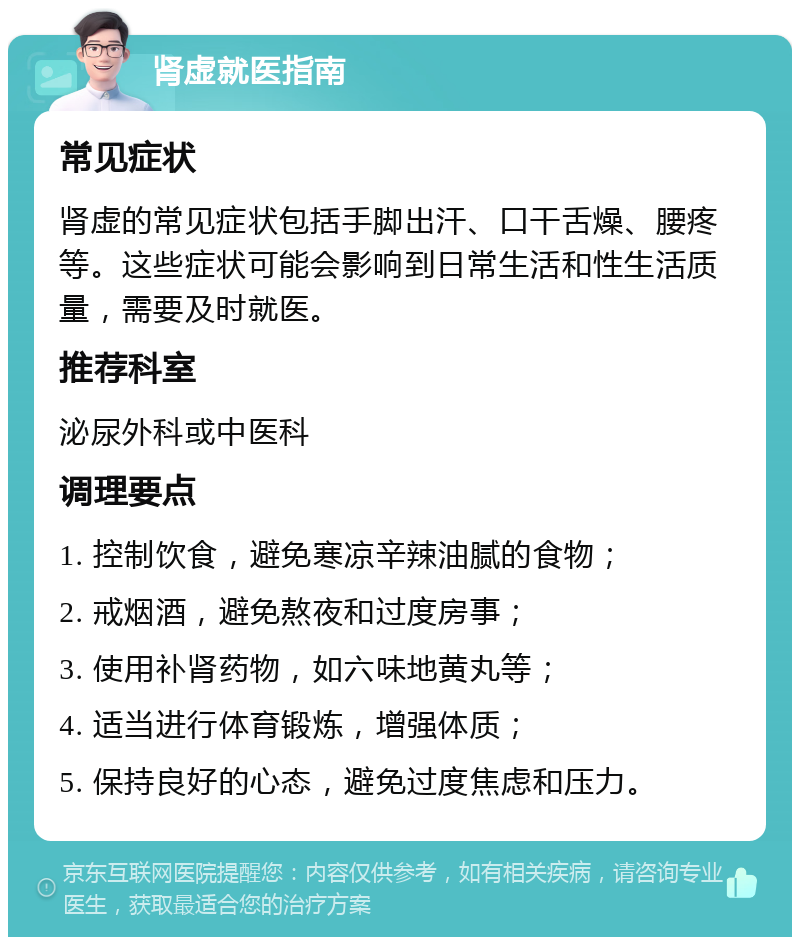 肾虚就医指南

常见症状

肾虚的常见症状包括手脚出汗、口干舌燥、腰疼等。这些症状可能会影响到日常生活和性生活质量，需要及时就医。

推荐科室

泌尿外科或中医科

调理要点

1. 控制饮食，避免寒凉辛辣油腻的食物；

2. 戒烟酒，避免熬夜和过度房事；

3. 使用补肾药物，如六味地黄丸等；

4. 适当进行体育锻炼，增强体质；

5. 保持良好的心态，避免过度焦虑和压力。

京东互联网医院提醒您：内容仅供参考，如有相关疾病，请咨询专业医生，获取最适合您的治疗方案